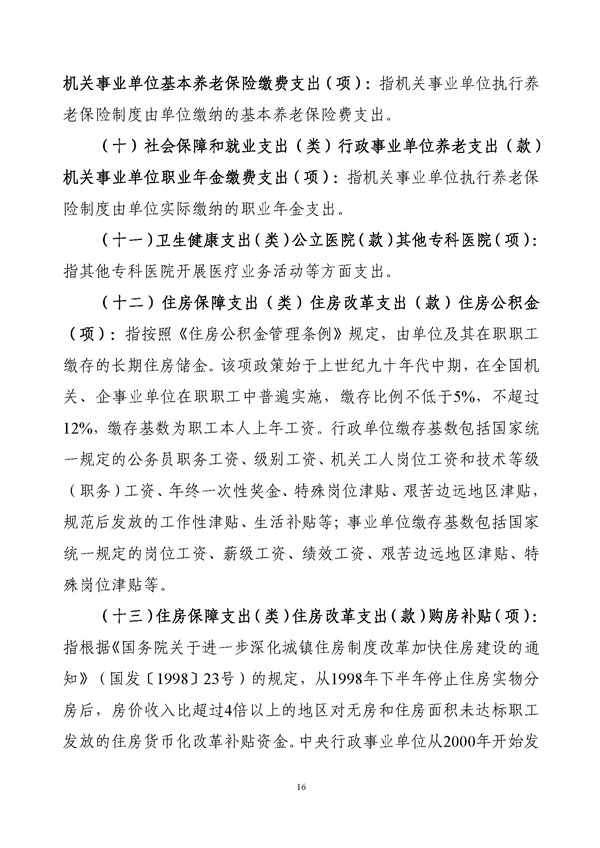 机关事业单位基本养老保险缴费支出（项）：指机关事业单位执行养老保险制度由单位缴纳的基本养老保险费支出。

（十）社会保障和就业支出（类）行政事业单位养老支出（款）机关事业单位职业年金缴费支出（项）：指机关事业单位执行养老保险制度由单位实际缴纳的职业年金支出。

（十一）卫生健康支出（类）公立医院（款）其他专科医院（项）：指其他专科医院开展医疗业务活动等方面支出。

（十二）住房保障支出（类）住房改革支出（款）住房公积金（项）：指按照《住房公积金管理条例》规定，由单位及其在职职工缴存的长期住房储金。该项政策始于上世纪九十年代中期，在全国机关、企事业单位在职职工中普遍实施，缴存比例不低于5%，不超过12%，缴存基数为职工本人上年工资。行政单位缴存基数包括国家统一规定的公务员职务工资、级别工资、机关工人岗位工资和技术等级（职务）工资、年终一次性奖金、特殊岗位津贴、艰苦边远地区津贴，规范后发放的工作性津贴、生活补贴等；事业单位缴存基数包括国家统一规定的岗位工资、薪级工资、绩效工资、艰苦边远地区津贴、特殊岗位津贴等。

（十三）住房保障支出（类）住房改革支出（款）购房补贴（项）：指根据《国务院关于进一步深化城镇住房制度改革加快住房建设的通知》（国发〔1998〕23号）的规定，从1998年下半年停止住房实物分房后，房价收入比超过4倍以上的地区对无房和住房面积未达标职工发放的住房货币化改革补贴资金。中央行政事业单位从2000年开始发

16